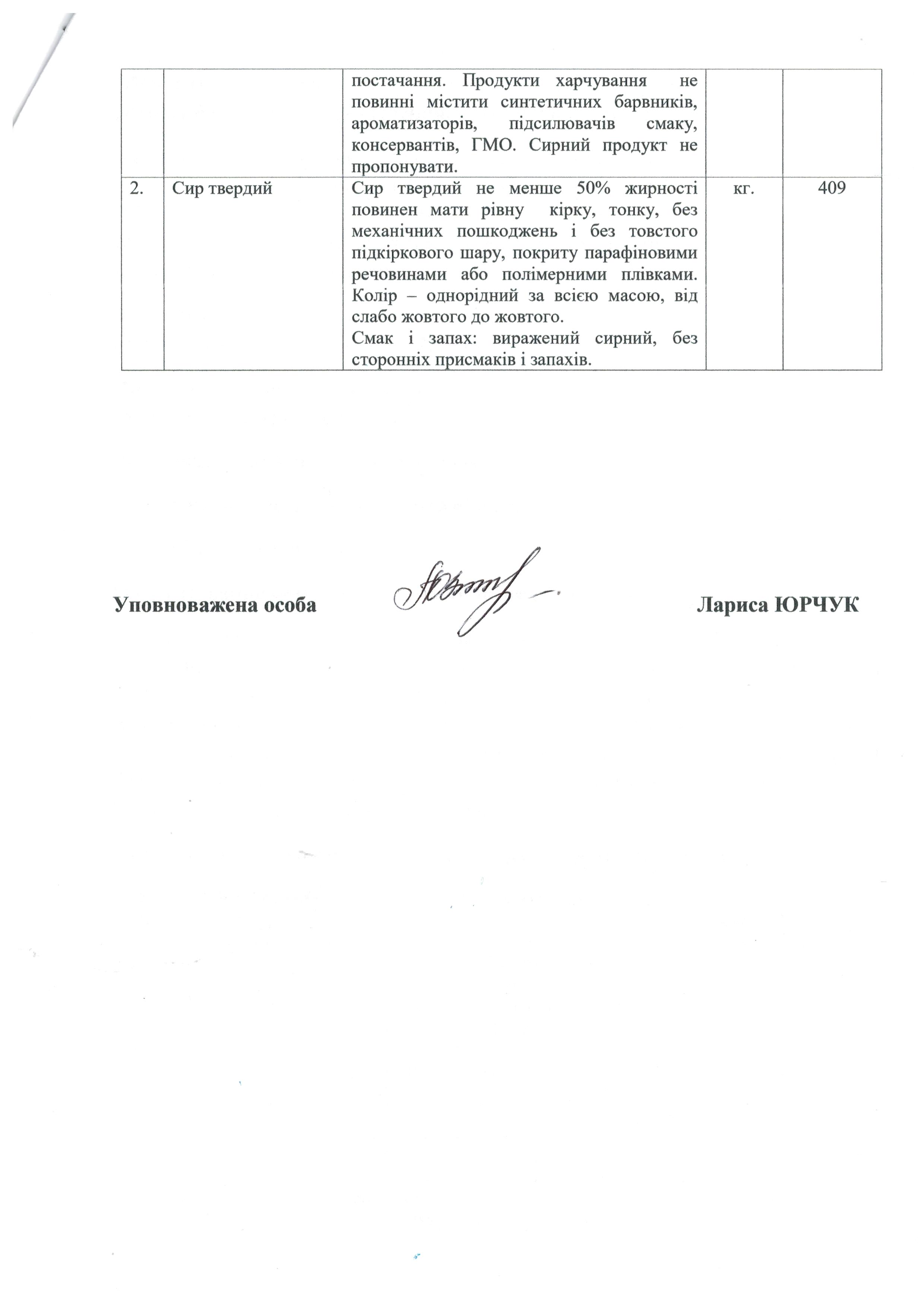 |  |  |  |  |  |
|---|---|---|---|---|
|  |  | постачання. Продукти харчування не повинні містити синтетичних барвників, ароматизаторів, підсилювачів смаку, консервантів, ГМО. Сирний продукт не пропонувати. |  |  |
| 2. | Сир твердий | Сир твердий не менше 50% жирності повинен мати рівну кірку, тонку, без механічних пошкоджень і без товстого підкіркового шару, покриту парафіновими речовинами або полімерними плівками. Колір – однорідний за всією масою, від слабо жовтого до жовтого. Смак і запах: виражений сирний, без сторонніх присмаків і запахів. | кг. | 409 |

Уповноважена особа Лариса ЮРЧУК